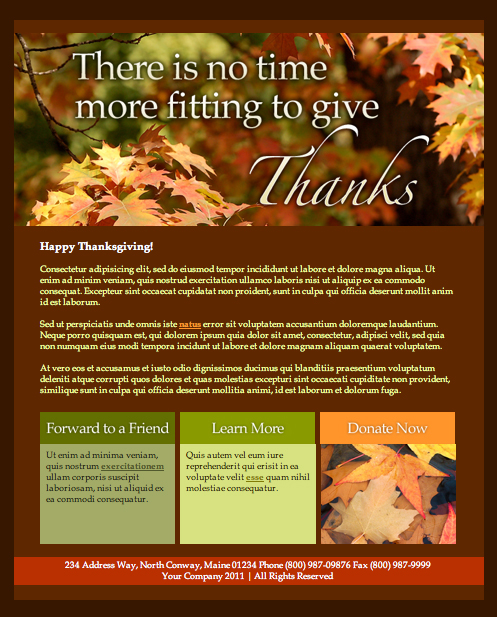 There is no time more fitting to give Thanks

Happy Thanksgiving!

Consectetur adipisicing elit, sed do eiusmod tempor incididunt ut labore et dolore magna aliqua. Ut enim ad minim veniam, quis nostrud exercitation ullamco laboris nisi ut aliquip ex ea commodo consequat. Excepteur sint occaecat cupidatat non proident, sunt in culpa qui officia deserunt mollit anim id est laborum.

Sed ut perspiciatis unde omnis iste natus error sit voluptatem accusantium doloremque laudantium. Neque porro quisquam est, qui dolorem ipsum quia dolor sit amet, consectetur, adipisci velit, sed quia non numquam eius modi tempora incidunt ut labore et dolore magnam aliquam quaerat voluptatem.

At vero eos et accusamus et iusto odio dignissimos ducimus qui blanditiis praesentium voluptatum deleniti atque corrupti quos dolores et quas molestias excepturi sint occaecati cupiditate non provident, similique sunt in culpa qui officia deserunt mollitia animi, id est laborum et dolorum fuga.

Forward to a Friend

Ut enim ad minima veniam, quis nostrum exercitationem ullam corporis suscipit laboriosam, nisi ut aliquid ex ea commodi consequatur.

Learn More

Quis autem vel eum iure reprehenderit qui erisit in ea voluptate velit esse quam nihil molestiae consequatur.

Donate Now

234 Address Way, North Conway, Maine 01234 Phone (800) 987-09876 Fax (800) 987-9999
Your Company 2011 | All Rights Reserved